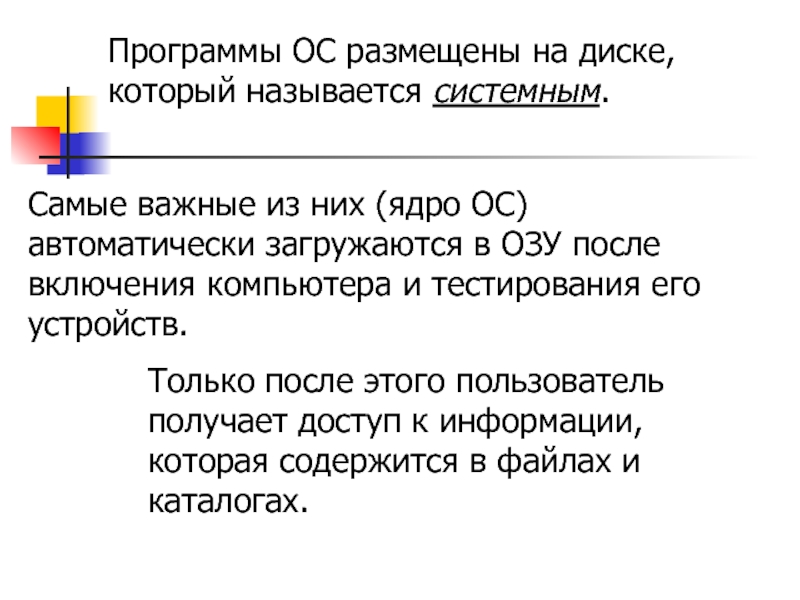 Программы ОС размещены на диске, который называется системным.

Самые важные из них (ядро ОС) автоматически загружаются в ОЗУ после включения компьютера и тестирования его устройств.

Только после этого пользователь получает доступ к информации, которая содержится в файлах и каталогах.